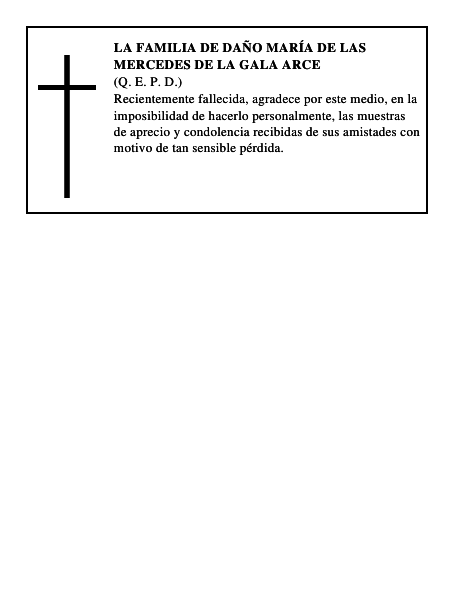 LA FAMILIA DE DAÑO MARÍA DE LAS MERCEDES DE LA GALA ARCE
(Q. E. P. D.)
Recientemente fallecida, agradece por este medio, en la imposibilidad de hacerlo personalmente, las muestras de aprecio y condolencia recibidas de sus amistades con motivo de tan sensible pérdida.